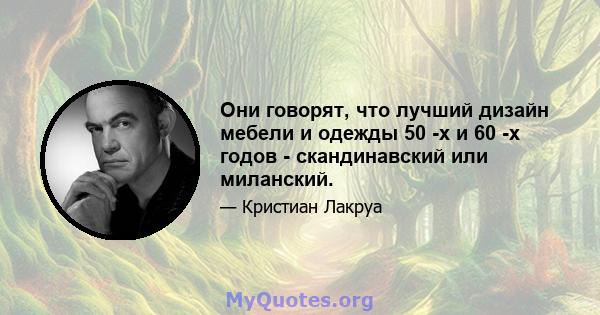 Они говорят, что лучший дизайн мебели и одежды 50 -х и 60 -х годов - скандинавский или миланский.

— Кристиан Лакруа

MyQuotes.org